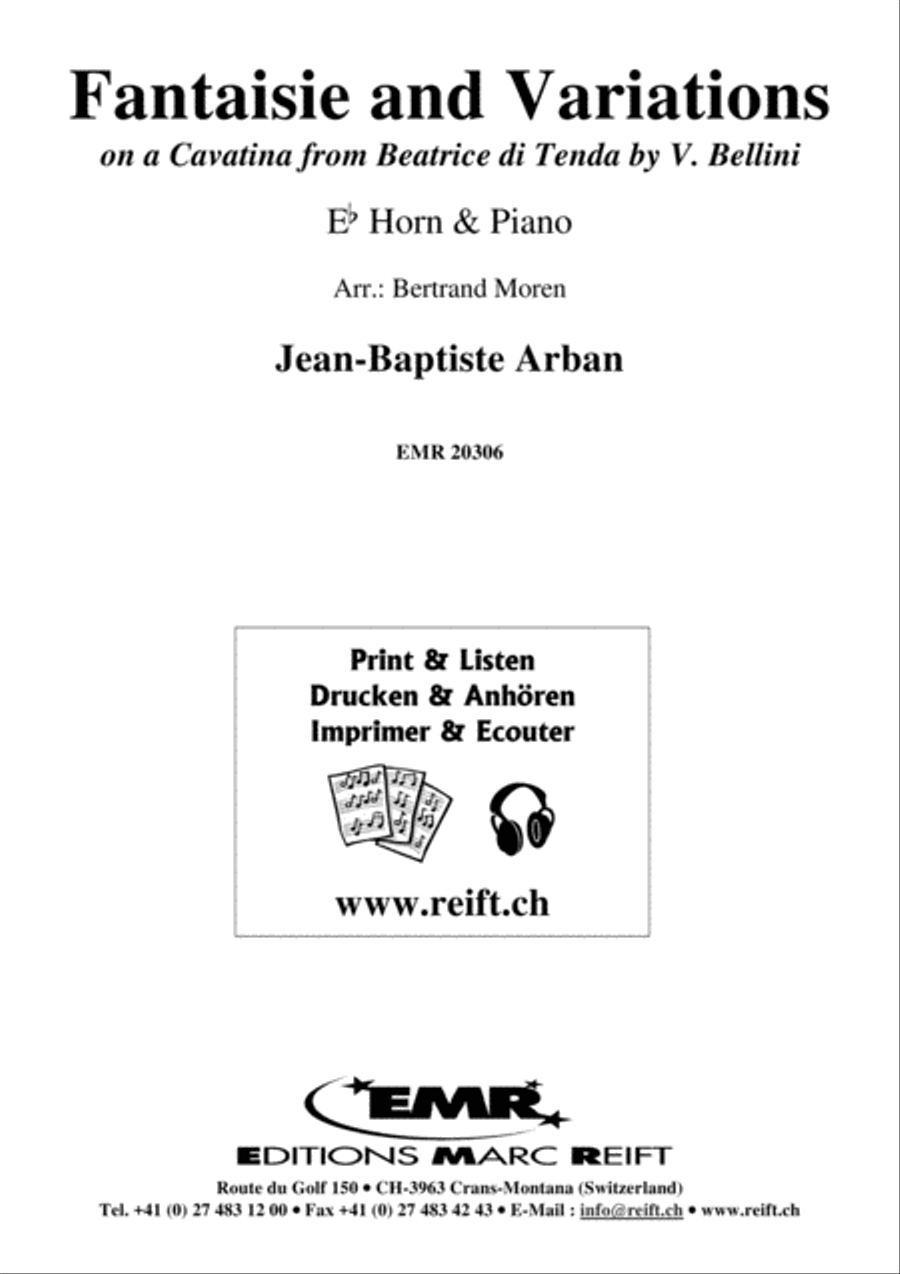 Fantaisie and Variations
on a Cavatina from Beatrice di Tenda by V. Bellini

E♭ Horn & Piano

Arr.: Bertrand Moren

Jean-Baptiste Arban

EMR 20306

Print & Listen
Drucken & Anhören
Imprimer & Ecouter

www.reift.ch

EMR

EDITIONS MARC REIFT

Route du Golf 150 • CH-3963 Crans-Montana (Switzerland)
Tel. +41 (0) 27 483 12 00 • Fax +41 (0) 27 483 42 43 • E-Mail : info@reift.ch • www.reift.ch